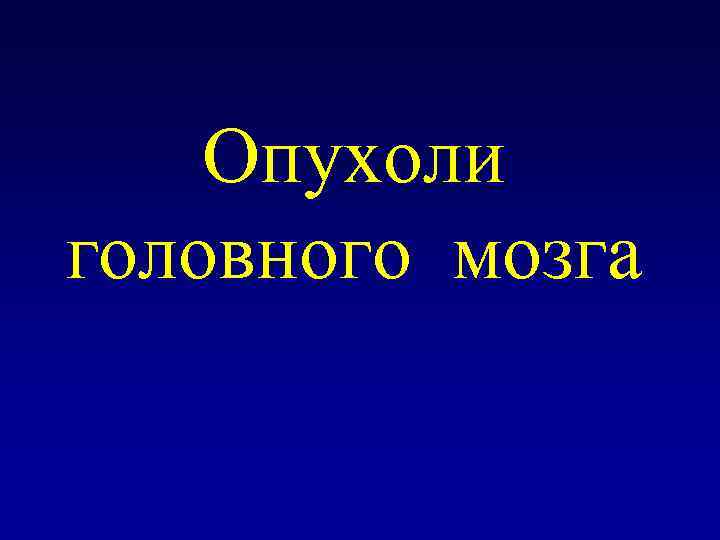 Опухоли головного мозга